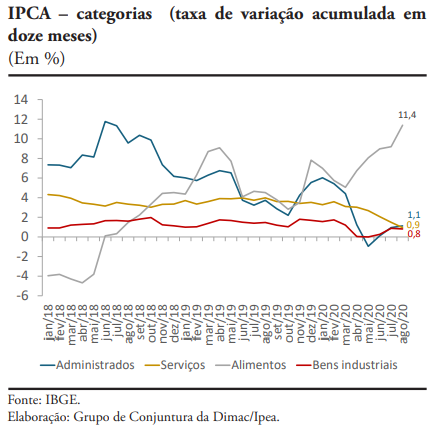 IPCA – categorias (taxa de variação acumulada em doze meses)
(Em %)

14
12
10
8
6
4
2
0
-2
-4
-6

11,4
1,1
0,9
0,8

jan/18
fev/18
mar/18
abr/18
mai/18
jun/18
jul/18
ago/18
set/18
out/18
nov/18
dez/18
jan/19
fev/19
mar/19
abr/19
mai/19
jun/19
jul/19
ago/19
set/19
out/19
nov/19
dez/19
jan/20
fev/20
mar/20
abr/20
mai/20
jun/20
jul/20
ago/20

Administrados Serviços Alimentos Bens industriais

Fonte: IBGE.
Elaboração: Grupo de Conjuntura da Dimac/Ipea.